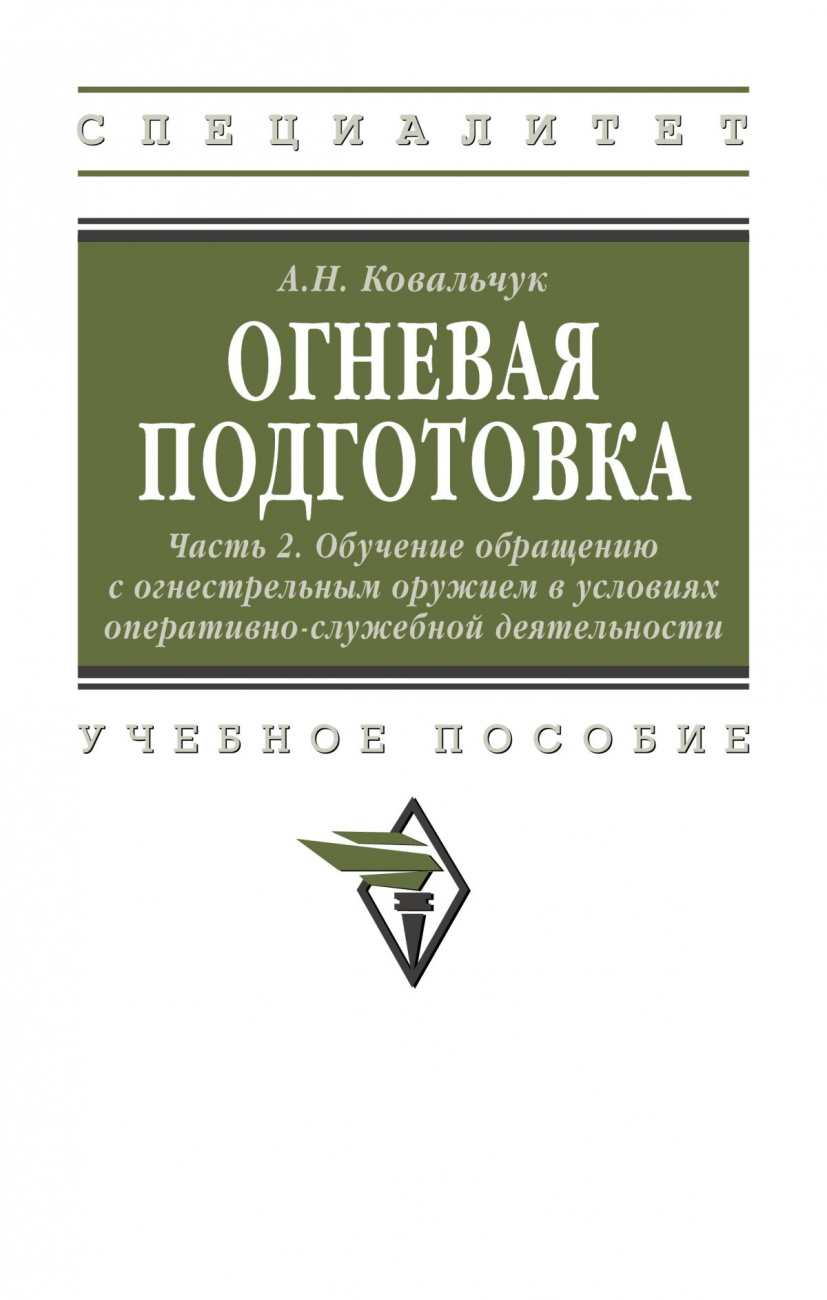 СПЕЦИАЛИТЕТ

А.Н. Ковальчук

ОГНЕВАЯ ПОДГОТОВКА

Часть 2. Обучение обращению с огнестрельным оружием в условиях оперативно-служебной деятельности

УЧЕБНОЕ ПОСОБИЕ